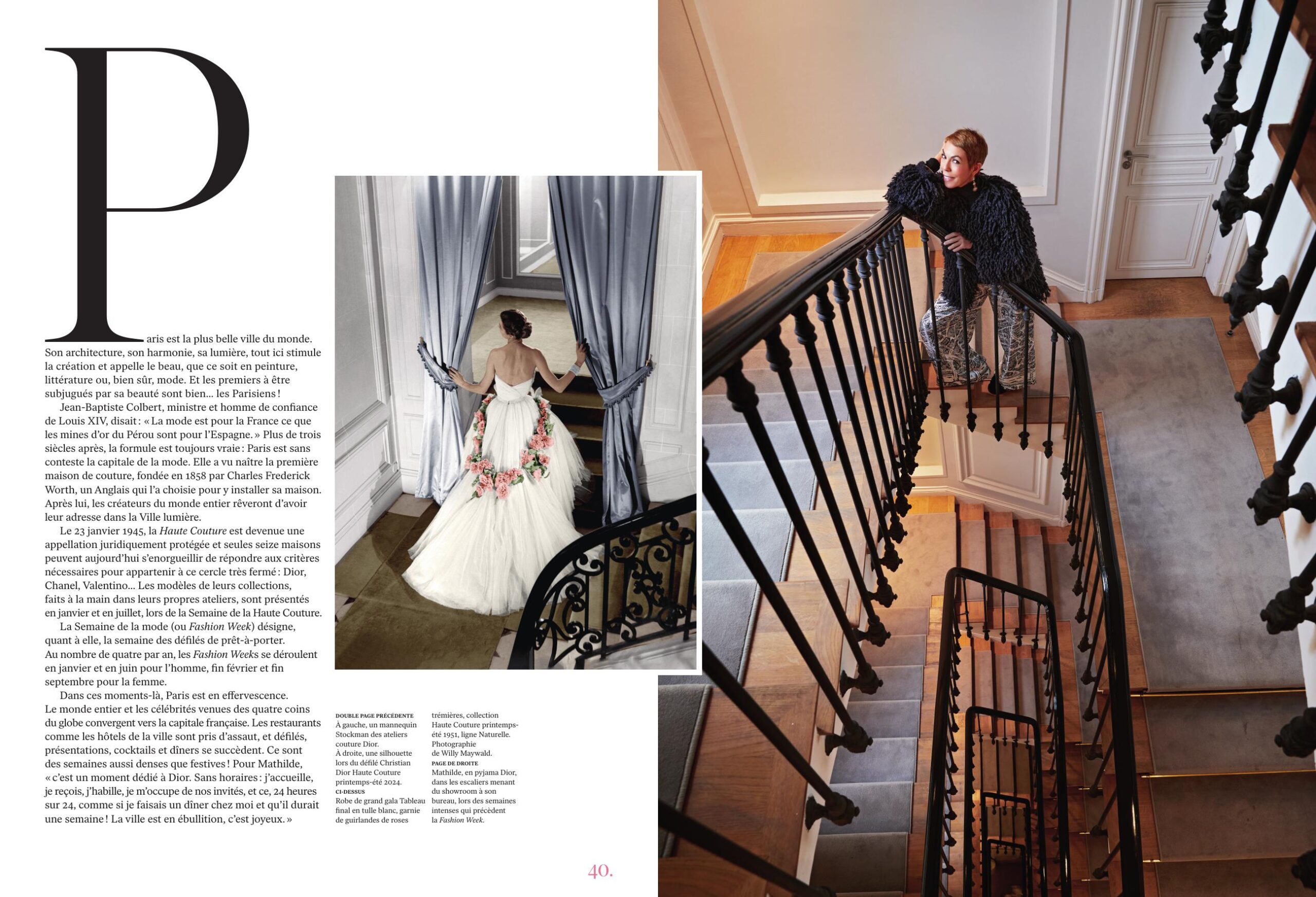 Paris est la plus belle ville du monde. Son architecture, son harmonie, sa lumière, tout ici stimule la création et appelle le beau, que ce soit en peinture, littérature ou, bien sûr, mode. Et les premiers à être subjugués par sa beauté sont bien... les Parisiens !

Jean-Baptiste Colbert, ministre et homme de confiance de Louis XIV, disait : « La mode est pour la France ce que les mines d'or du Pérou sont pour l'Espagne. » Plus de trois siècles après, la formule est toujours vraie : Paris est sans conteste la capitale de la mode. Elle a vu naître la première maison de couture, fondée en 1858 par Charles Frederick Worth, un Anglais qui l'a choisie pour y installer sa maison. Après lui, les créateurs du monde entier rêveront d'avoir leur adresse dans la Ville lumière.

Le 23 janvier 1945, la Haute Couture est devenue une appellation juridiquement protégée et seules seize maisons peuvent aujourd'hui s'enorgueillir de répondre aux critères nécessaires pour appartenir à ce cercle très fermé : Dior, Chanel, Valentino... Les modèles de leurs collections, faits à la main dans leurs propres ateliers, sont présentés en janvier et en juillet, lors de la Semaine de la Haute Couture.

La Semaine de la mode (ou Fashion Week) désigne, quant à elle, la semaine des défilés de prêt-à-porter. Au nombre de quatre par an, les Fashion Weeks se déroulent en janvier et en juin pour l'homme, fin février et fin septembre pour la femme.

Dans ces moments-là, Paris est en effervescence. Le monde entier et les célébrités venues des quatre coins du globe convergent vers la capitale française. Les restaurants comme les hôtels de la ville sont pris d'assaut, et défilés, présentations, cocktails et dîners se succèdent. Ce sont des semaines aussi denses que festives ! Pour Mathilde, « c'est un moment dédié à Dior. Sans horaires : j'accueille, je reçois, j'habille, je m'occupe de nos invités, et ce, 24 heures sur 24, comme si je faisais un dîner chez moi et qu'il durait une semaine ! La ville est en ébullition, c'est joyeux. »

DOUBLE PAGE PRÉCÉDENTE
À gauche, un mannequin Stockman des ateliers couture Dior.
À droite, une silhouette lors du défilé Christian Dior Haute Couture printemps-été 2024.
CI-DESSUS
Robe de grand gala Tableau final en tulle blanc, garnie de guirlandes de roses trémières, collection Haute Couture printemps-été 1951, ligne Naturelle. Photographie de Willy Maywald.
PAGE DE DROITE
Mathilde, en pyjama Dior, dans les escaliers menant du showroom à son bureau, lors des semaines intenses qui précèdent la Fashion Week.

40.